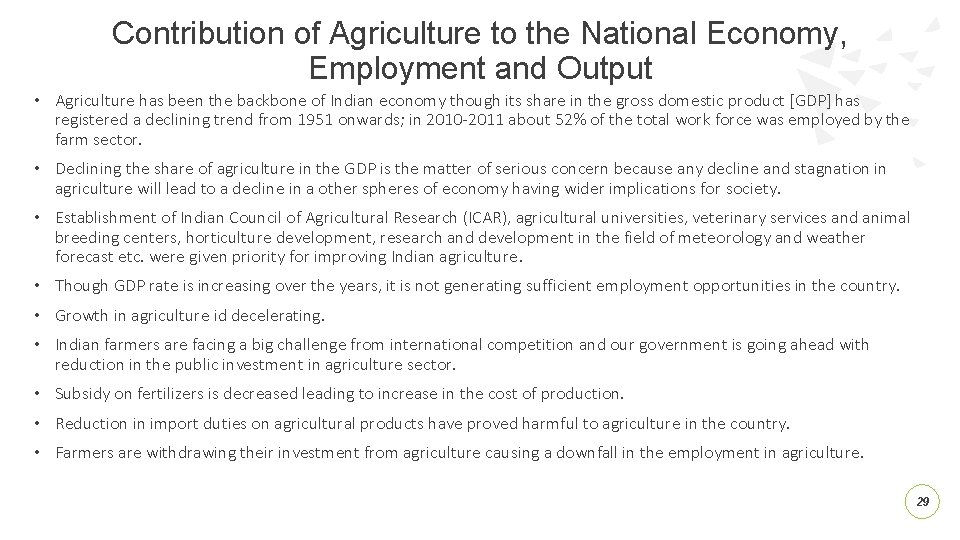 Contribution of Agriculture to the National Economy, Employment and Output

• Agriculture has been the backbone of Indian economy though its share in the gross domestic product [GDP] has registered a declining trend from 1951 onwards; in 2010-2011 about 52% of the total work force was employed by the farm sector.

• Declining the share of agriculture in the GDP is the matter of serious concern because any decline and stagnation in agriculture will lead to a decline in a other spheres of economy having wider implications for society.

• Establishment of Indian Council of Agricultural Research (ICAR), agricultural universities, veterinary services and animal breeding centers, horticulture development, research and development in the field of meteorology and weather forecast etc. were given priority for improving Indian agriculture.

• Though GDP rate is increasing over the years, it is not generating sufficient employment opportunities in the country.

• Growth in agriculture id decelerating.

• Indian farmers are facing a big challenge from international competition and our government is going ahead with reduction in the public investment in agriculture sector.

• Subsidy on fertilizers is decreased leading to increase in the cost of production.

• Reduction in import duties on agricultural products have proved harmful to agriculture in the country.

• Farmers are withdrawing their investment from agriculture causing a downfall in the employment in agriculture.

29